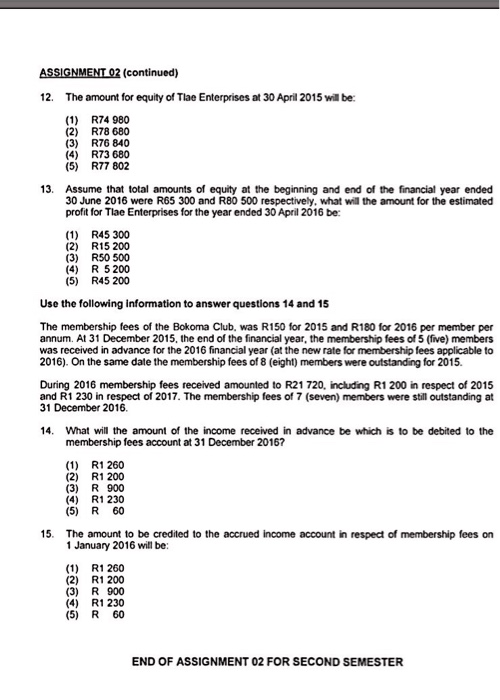 ASSIGNMENT 02 (continued)

12. The amount for equity of Tlae Enterprises at 30 April 2015 will be:

(1) R74 980
(2) R78 680
(3) R76 840
(4) R73 680
(5) R77 802

13. Assume that total amounts of equity at the beginning and end of the financial year ended 30 June 2016 were R65 300 and R80 500 respectively, what will the amount for the estimated profit for Tlae Enterprises for the year ended 30 April 2016 be:

(1) R45 300
(2) R15 200
(3) R50 500
(4) R 5 200
(5) R45 200

Use the following information to answer questions 14 and 15

The membership fees of the Bokoma Club, was R150 for 2015 and R180 for 2016 per member per annum. At 31 December 2015, the end of the financial year, the membership fees of 5 (five) members was received in advance for the 2016 financial year (at the new rate for membership fees applicable to 2016). On the same date the membership fees of 8 (eight) members were outstanding for 2015.

During 2016 membership fees received amounted to R21 720, including R1 200 in respect of 2015 and R1 230 in respect of 2017. The membership fees of 7 (seven) members were still outstanding at 31 December 2016.

14. What will the amount of the income received in advance be which is to be debited to the membership fees account at 31 December 2016?

(1) R1 260
(2) R1 200
(3) R 900
(4) R1 230
(5) R 60

15. The amount to be credited to the accrued income account in respect of membership fees on 1 January 2016 will be:

(1) R1 260
(2) R1 200
(3) R 900
(4) R1 230
(5) R 60

END OF ASSIGNMENT 02 FOR SECOND SEMESTER